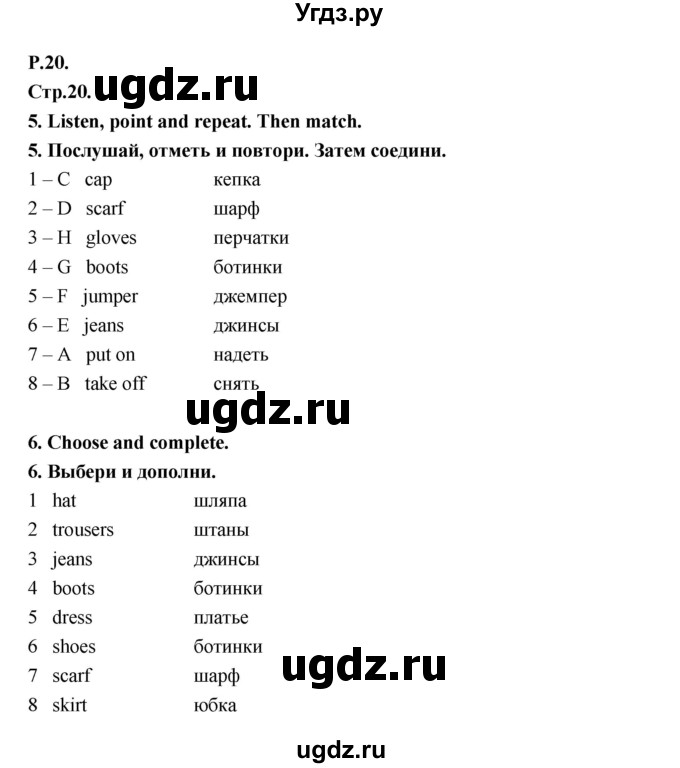 Угдз.ру

P.20.
Стр.20. ugdz.ru

5. Listen, point and repeat. Then match.

5. Послушай, отметь и повтори. Затем соедини.

1 – C cap кепка
2 – D scarf шарф
3 – H gloves перчатки
4 – G boots ботинки
5 – F jumper джемпер
6 – E jeans джинсы
7 – A put on надеть
8 – B take off снять

ugdz.ru

6. Choose and complete.

6. Выбери и дополни.

1 hat шляпа
2 trousers штаны
3 jeans джинсы
4 boots ботинки
5 dress платье
6 shoes ботинки
7 scarf шарф
8 skirt юбка

ugdz.ru

ugdz.ru